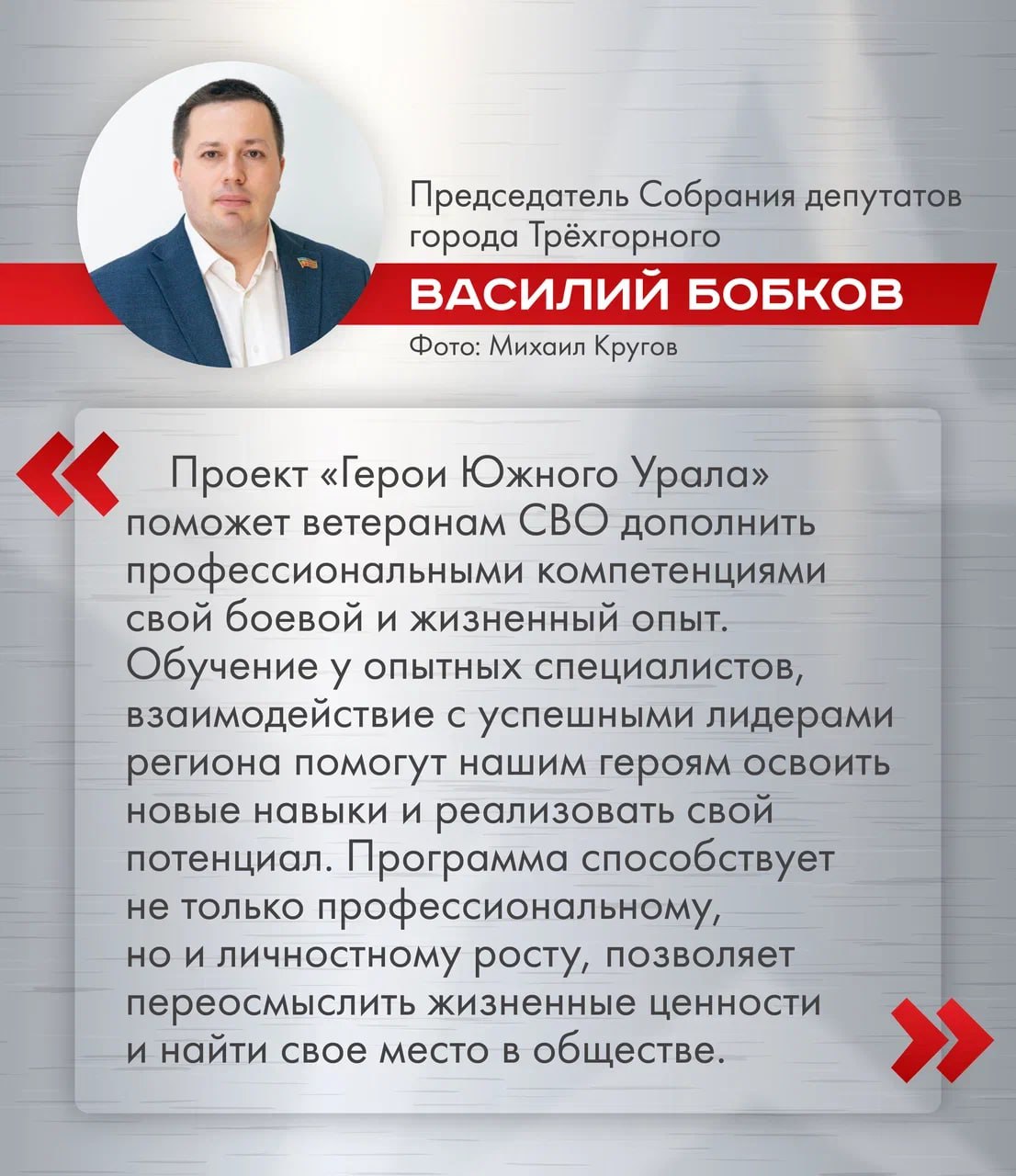 Председатель Собрания депутатов города Трёхгорного

ВАСИЛИЙ БОБКОВ

Фото: Михаил Кругов

«

Проект «Герои Южного Урала» поможет ветеранам СВО дополнить профессиональными компетенциями свой боевой и жизненный опыт. Обучение у опытных специалистов, взаимодействие с успешными лидерами региона помогут нашим героям освоить новые навыки и реализовать свой потенциал. Программа способствует не только профессиональному, но и личностному росту, позволяет переосмыслить жизненные ценности и найти свое место в обществе.

»